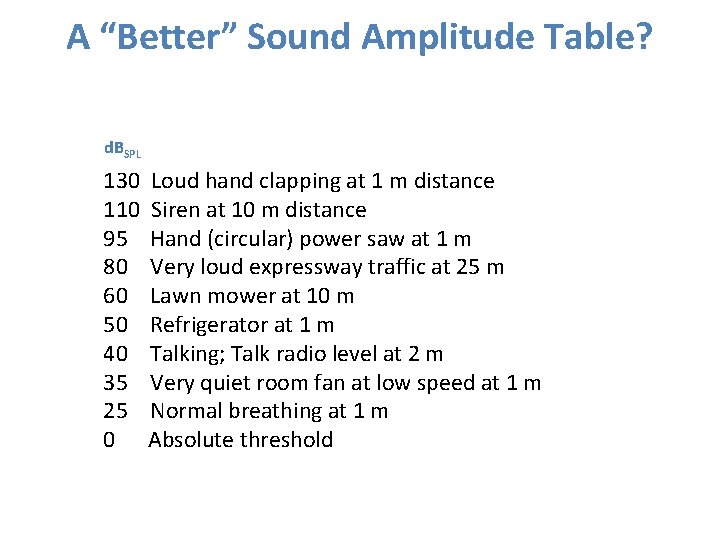 A “Better” Sound Amplitude Table?

$dB_{SPL}$

130 Loud hand clapping at 1 m distance
110 Siren at 10 m distance
95 Hand (circular) power saw at 1 m
80 Very loud expressway traffic at 25 m
60 Lawn mower at 10 m
50 Refrigerator at 1 m
40 Talking; Talk radio level at 2 m
35 Very quiet room fan at low speed at 1 m
25 Normal breathing at 1 m
0 Absolute threshold